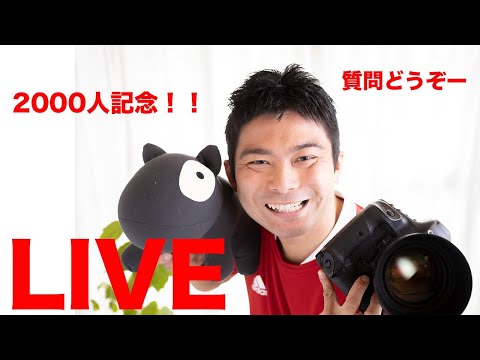 2000人記念！！

質問どうぞー

LIVE